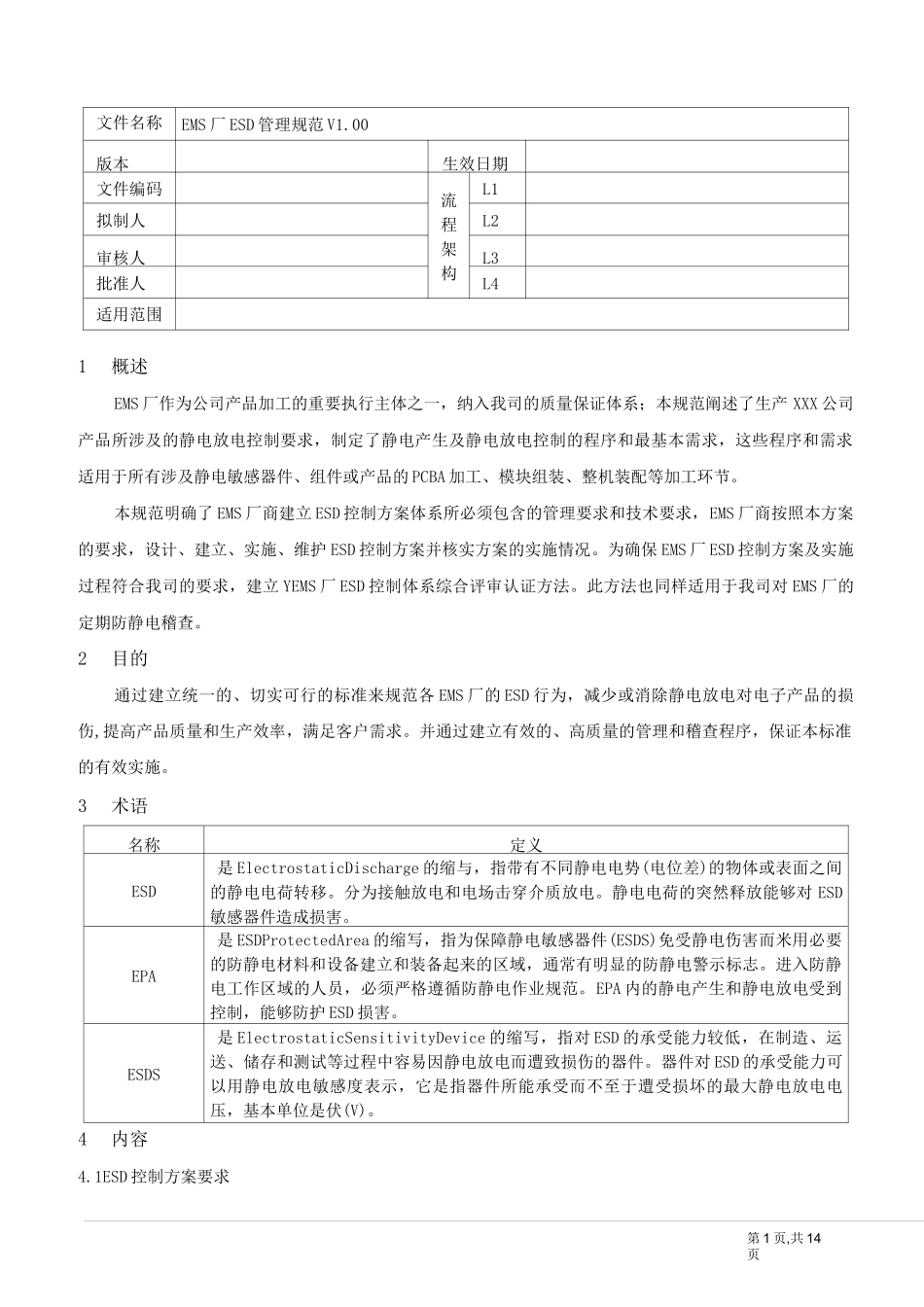 | 文件名称 | EMS厂ESD管理规范V1.00 | | | |
|---|---|---|---|---|
| 版本 | | 生效日期 | | |
| 文件编码 | | 流程架构 | L1 | |
| 拟制人 | | | L2 | |
| 审核人 | | | L3 | |
| 批准人 | | | L4 | |
| 适用范围 | | | | |

1 概述

EMS厂作为公司产品加工的重要执行主体之一，纳入我司的质量保证体系；本规范阐述了生产XXX公司产品所涉及的静电放电控制要求，制定了静电产生及静电放电控制的程序和最基本需求，这些程序和需求适用于所有涉及静电敏感器件、组件或产品的PCBA加工、模块组装、整机装配等加工环节。

本规范明确了EMS厂商建立ESD控制方案体系所必须包含的管理要求和技术要求，EMS厂商按照本方案的要求，设计、建立、实施、维护ESD控制方案并核实方案的实施情况。为确保EMS厂ESD控制方案及实施过程符合我司的要求，建立YEMS厂ESD控制体系综合评审认证方法。此方法也同样适用于我司对EMS厂的定期防静电稽查。

2 目的

通过建立统一的、切实可行的标准来规范各EMS厂的ESD行为，减少或消除静电放电对电子产品的损伤,提高产品质量和生产效率，满足客户需求。并通过建立有效的、高质量的管理和稽查程序，保证本标准的有效实施。

3 术语

| 名称 | 定义 |
|---|---|
| ESD | 是ElectrostaticDischarge的缩与，指带有不同静电电势(电位差)的物体或表面之间的静电电荷转移。分为接触放电和电场击穿介质放电。静电电荷的突然释放能够对ESD敏感器件造成损害。 |
| EPA | 是ESDProtectedArea的缩写，指为保障静电敏感器件(ESDS)免受静电伤害而米用必要的防静电材料和设备建立和装备起来的区域，通常有明显的防静电警示标志。进入防静电工作区域的人员，必须严格遵循防静电作业规范。EPA内的静电产生和静电放电受到控制，能够防护ESD损害。 |
| ESDS | 是ElectrostaticSensitivityDevice的缩写，指对ESD的承受能力较低，在制造、运送、储存和测试等过程中容易因静电放电而遭致损伤的器件。器件对ESD的承受能力可以用静电放电敏感度表示，它是指器件所能承受而不至于遭受损坏的最大静电放电电压，基本单位是伏(V)。 |

4 内容

4.1ESD控制方案要求

第1页,共14页